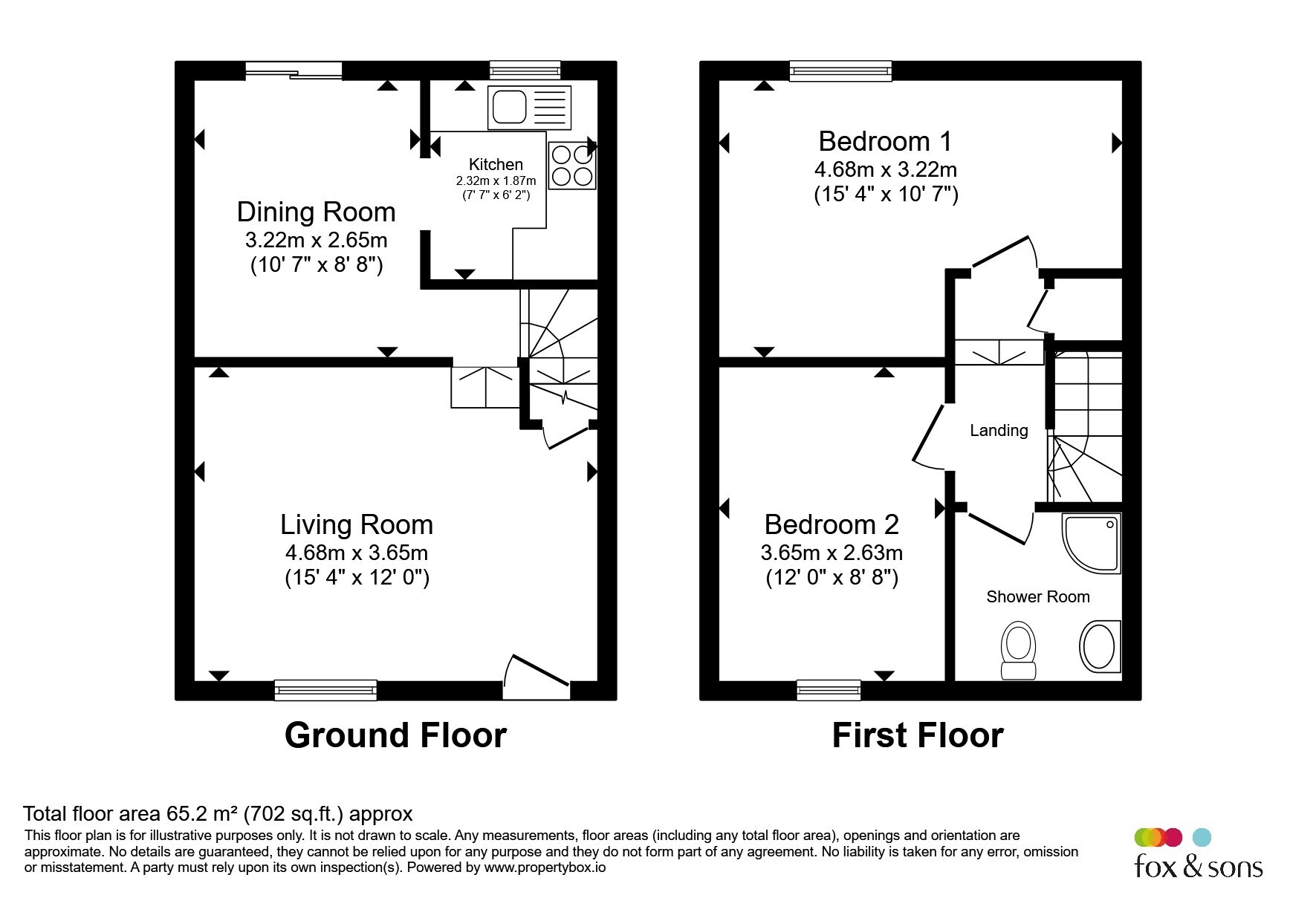 Dining Room
3.22m x 2.65m
(10' 7" x 8' 8")

Kitchen
2.32m x 1.87m
(7' 7" x 6' 2")

Living Room
4.68m x 3.65m
(15' 4" x 12' 0")

Ground Floor

Bedroom 1
4.68m x 3.22m
(15' 4" x 10' 7")

Landing

Bedroom 2
3.65m x 2.63m
(12' 0" x 8' 8")

Shower Room

First Floor

Total floor area 65.2 m² (702 sq.ft.) approx
This floor plan is for illustrative purposes only. It is not drawn to scale. Any measurements, floor areas (including any total floor area), openings and orientation are approximate. No details are guaranteed, they cannot be relied upon for any purpose and they do not form part of any agreement. No liability is taken for any error, omission or misstatement. A party must rely upon its own inspection(s). Powered by www.propertybox.io

fox & sons